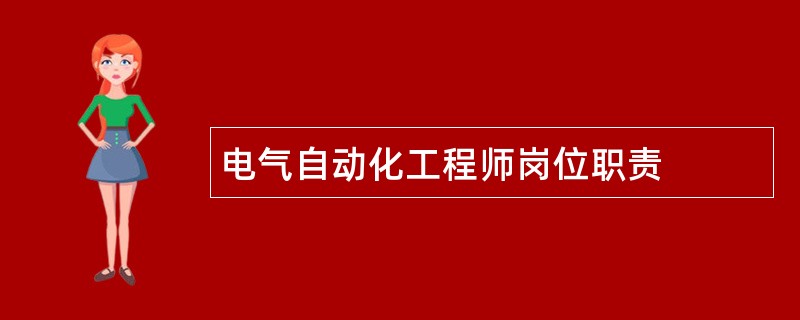 电气自动化工程师岗位职责